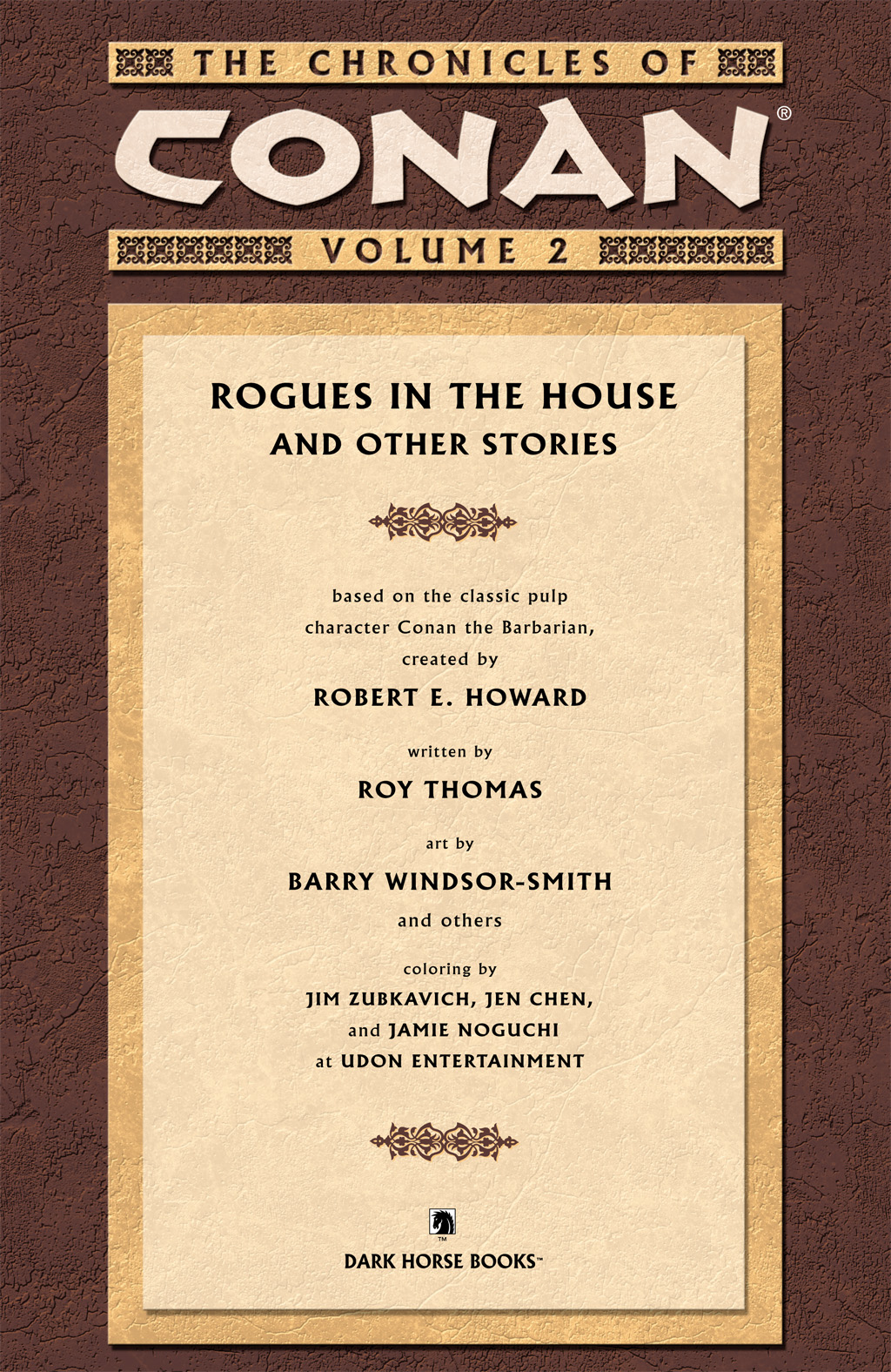 THE CHRONICLES OF

CONAN®

VOLUME 2

ROGUES IN THE HOUSE
AND OTHER STORIES

based on the classic pulp character Conan the Barbarian, created by

ROBERT E. HOWARD

written by

ROY THOMAS

art by

BARRY WINDSOR-SMITH

and others

coloring by

JIM ZUBKAVICH, JEN CHEN,
and JAMIE NOGUCHI
at UDON ENTERTAINMENT

DARK HORSE BOOKS™